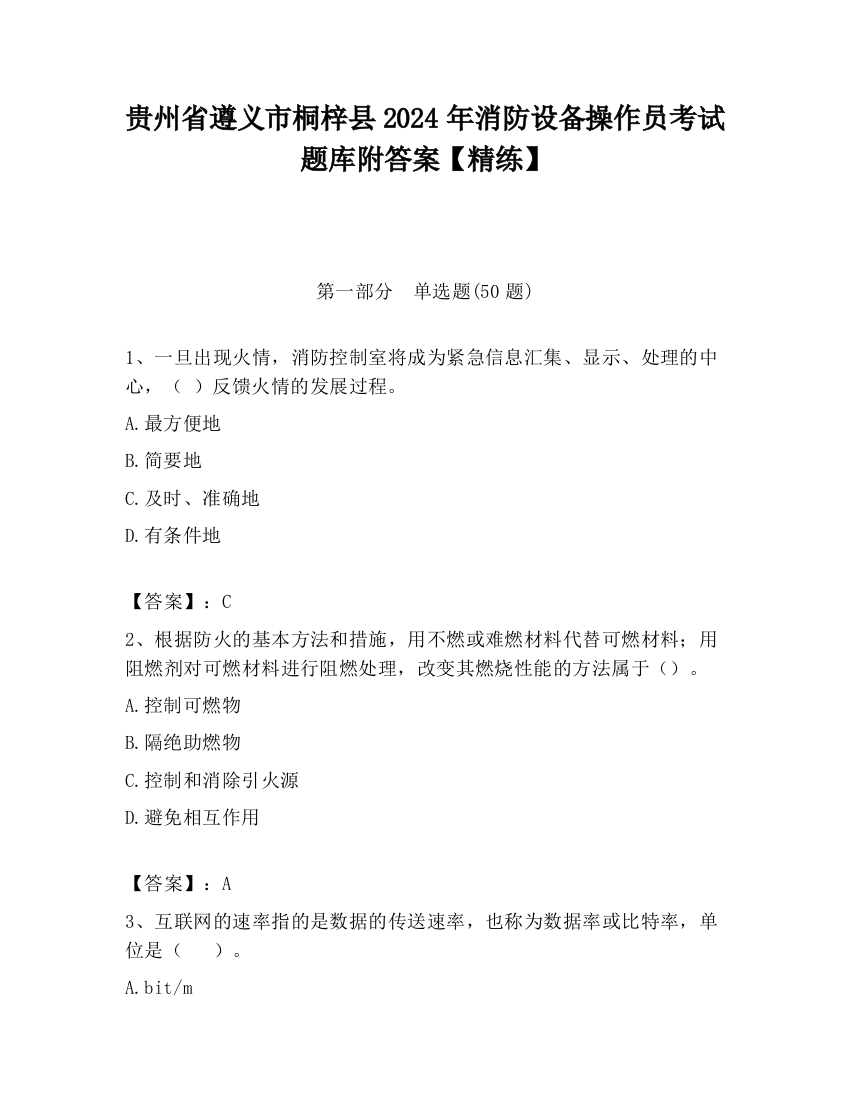 贵州省遵义市桐梓县2024年消防设备操作员考试题库附答案【精练】

第一部分　单选题(50题)

1、一旦出现火情，消防控制室将成为紧急信息汇集、显示、处理的中心，（ ）反馈火情的发展过程。

A.最方便地

B.简要地

C.及时、准确地

D.有条件地

【答案】：C

2、根据防火的基本方法和措施，用不燃或难燃材料代替可燃材料；用阻燃剂对可燃材料进行阻燃处理，改变其燃烧性能的方法属于（）。

A.控制可燃物

B.隔绝助燃物

C.控制和消除引火源

D.避免相互作用

【答案】：A

3、互联网的速率指的是数据的传送速率，也称为数据率或比特率，单位是（　）。

A.bit/m